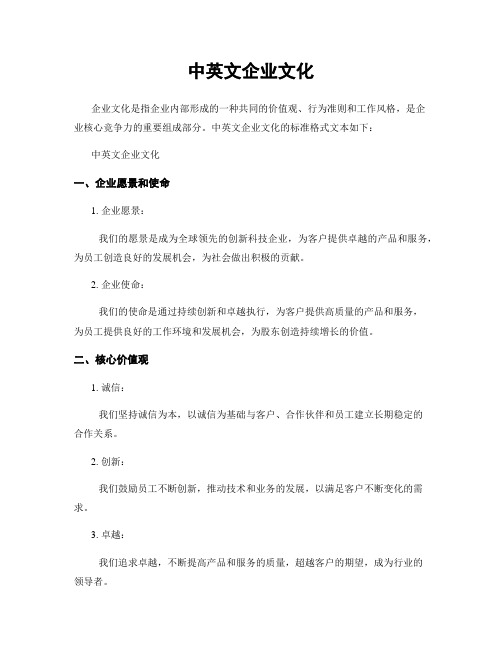 中英文企业文化

企业文化是指企业内部形成的一种共同的价值观、行为准则和工作风格，是企业核心竞争力的重要组成部分。中英文企业文化的标准格式文本如下：

中英文企业文化

一、企业愿景和使命

1. 企业愿景：

我们的愿景是成为全球领先的创新科技企业，为客户提供卓越的产品和服务，为员工创造良好的发展机会，为社会做出积极的贡献。

2. 企业使命：

我们的使命是通过持续创新和卓越执行，为客户提供高质量的产品和服务，为员工提供良好的工作环境和发展机会，为股东创造持续增长的价值。

二、核心价值观

1. 诚信：

我们坚持诚信为本，以诚信为基础与客户、合作伙伴和员工建立长期稳定的合作关系。

2. 创新：

我们鼓励员工不断创新，推动技术和业务的发展，以满足客户不断变化的需求。

3. 卓越：

我们追求卓越，不断提高产品和服务的质量，超越客户的期望，成为行业的领导者。